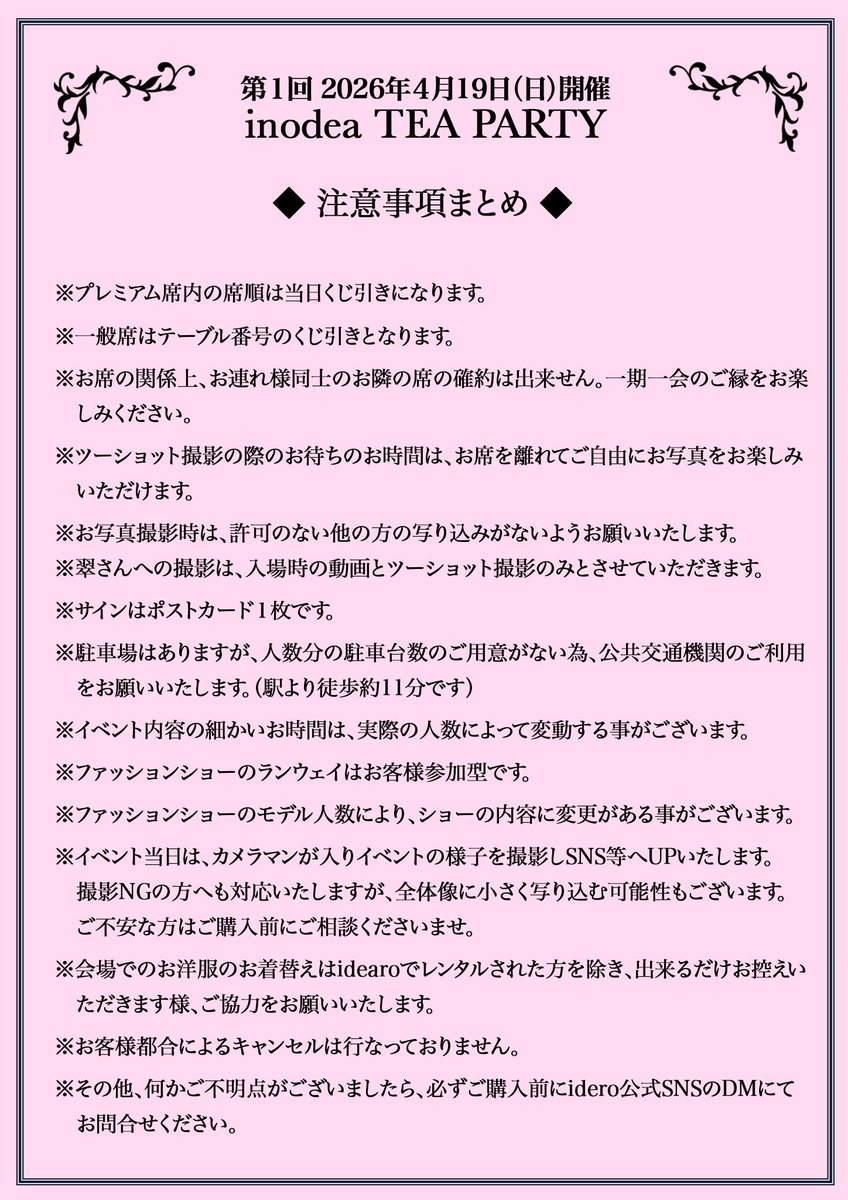 第1回 2026年4月19日(日)開催
inodea TEA PARTY

◆ 注意事項まとめ ◆

※プレミアム席内の席順は当日くじ引きになります。

※一般席はテーブル番号のくじ引きとなります。

※お席の関係上、お連れ様同士のお隣の席の確約は出来せん。一期一会のご縁をお楽しみください。

※ツーショット撮影の際のお待ちのお時間は、お席を離れてご自由にお写真をお楽しみいただけます。

※お写真撮影時は、許可のない他の方の写り込みがないようお願いいたします。
※翠さんへの撮影は、入場時の動画とツーショット撮影のみとさせていただきます。

※サインはポストカード1枚です。

※駐車場はありますが、人数分の駐車台数のご用意がない為、公共交通機関のご利用をお願いいたします。(駅より徒歩約11分です)

※イベント内容の細かいお時間は、実際の人数によって変動する事がございます。

※ファッションショーのランウェイはお客様参加型です。

※ファッションショーのモデル人数により、ショーの内容に変更がある事がございます。

※イベント当日は、カメラマンが入りイベントの様子を撮影しSNS等へUPいたします。撮影NGの方へも対応いたしますが、全体像に小さく写り込む可能性もございます。ご不安な方はご購入前にご相談くださいませ。

※会場でのお洋服のお着替えはidearoでレンタルされた方を除き、出来るだけお控えいただきます様、ご協力をお願いいたします。

※お客様都合によるキャンセルは行なっておりません。

※その他、何かご不明点がございましたら、必ずご購入前にidero公式SNSのDMにてお問合せください。